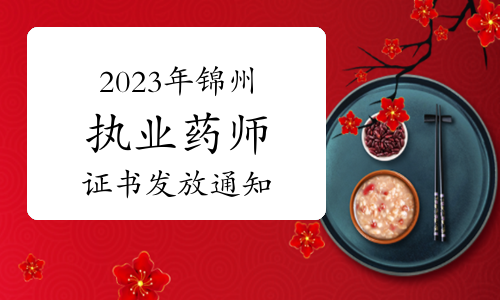 2023年锦州
执业药师
证书发放通知